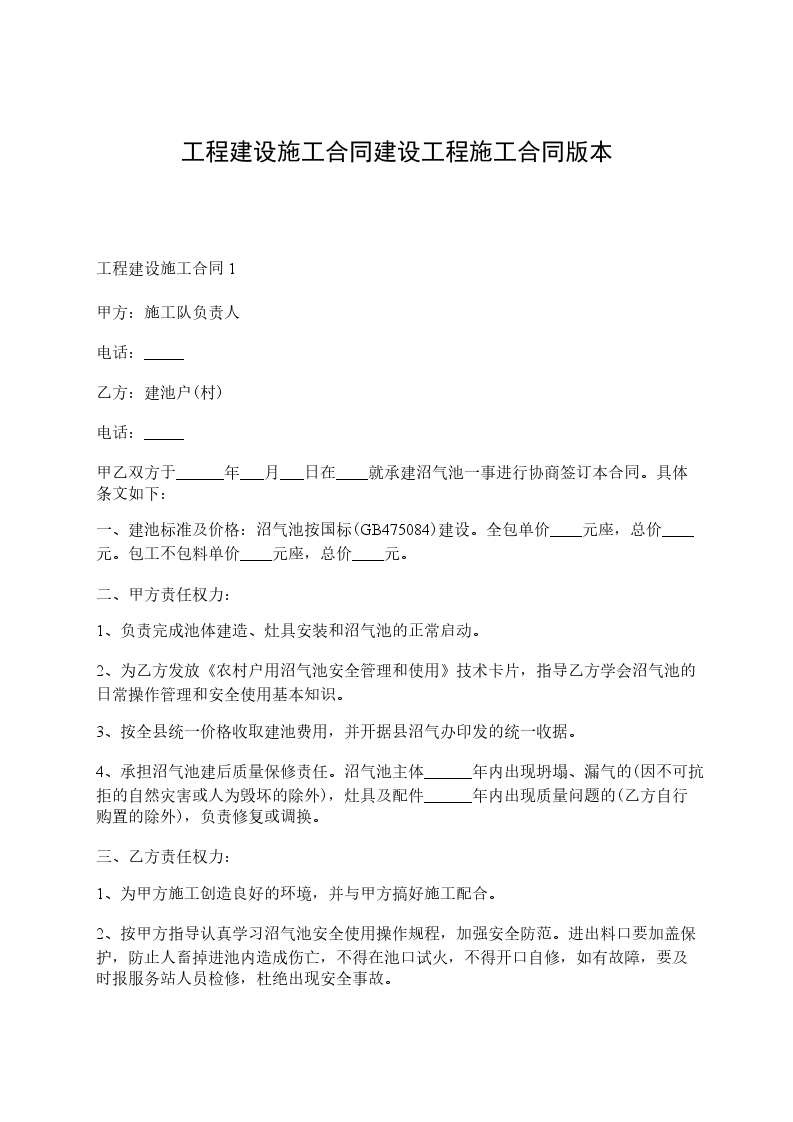 工程建设施工合同建设工程施工合同版本

工程建设施工合同 1

甲方：施工队负责人

电话：_____

乙方：建池户(村)

电话：_____

甲乙双方于______年___月___日在____就承建沼气池一事进行协商签订本合同。具体条文如下：

一、建池标准及价格：沼气池按国标(GB475084)建设。全包单价____元座，总价____元。包工不包料单价____元座，总价____元。

二、甲方责任权力：

1、负责完成池体建造、灶具安装和沼气池的正常启动。

2、为乙方发放《农村户用沼气池安全管理和使用》技术卡片，指导乙方学会沼气池的日常操作管理和安全使用基本知识。

3、按全县统一价格收取建池费用，并开据县沼气办印发的统一收据。

4、承担沼气池建后质量保修责任。沼气池主体______年内出现坍塌、漏气的(因不可抗拒的自然灾害或人为毁坏的除外)，灶具及配件______年内出现质量问题的(乙方自行购置的除外)，负责修复或调换。

三、乙方责任权力：

1、为甲方施工创造良好的环境，并与甲方搞好施工配合。

2、按甲方指导认真学习沼气池安全使用操作规程，加强安全防范。进出料口要加盖保护，防止人畜掉进池内造成伤亡，不得在池口试火，不得开口自修，如有故障，要及时报服务站人员检修，杜绝出现安全事故。